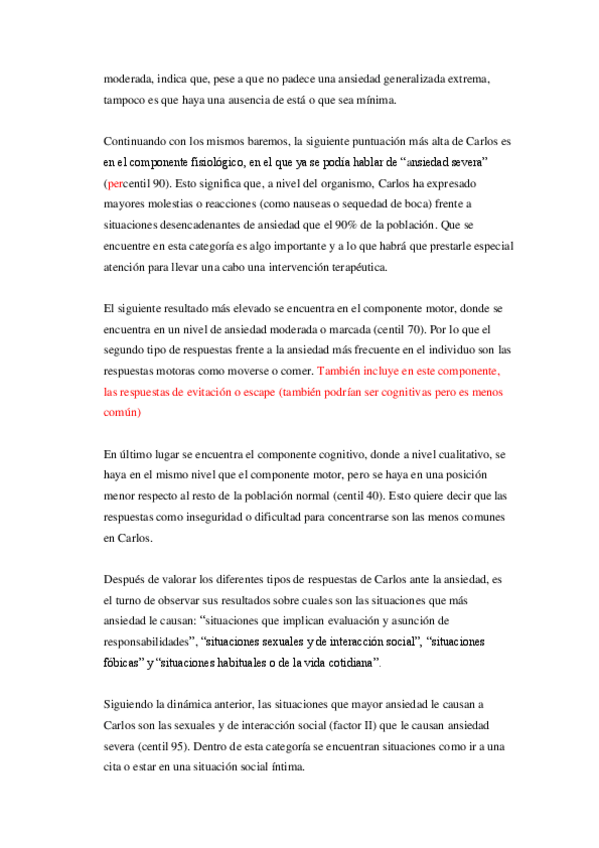 moderada, indica que, pese a que no padece una ansiedad generalizada extrema, tampoco es que haya una ausencia de está o que sea mínima.

Continuando con los mismos baremos, la siguiente puntuación más alta de Carlos es en el componente fisiológico, en el que ya se podía hablar de “ansiedad severa” (percentil 90). Esto significa que, a nivel del organismo, Carlos ha expresado mayores molestias o reacciones (como nauseas o sequedad de boca) frente a situaciones desencadenantes de ansiedad que el 90% de la población. Que se encuentre en esta categoría es algo importante y a lo que habrá que prestarle especial atención para llevar una cabo una intervención terapéutica.

El siguiente resultado más elevado se encuentra en el componente motor, donde se encuentra en un nivel de ansiedad moderada o marcada (centil 70). Por lo que el segundo tipo de respuestas frente a la ansiedad más frecuente en el individuo son las respuestas motoras como moverse o comer. También incluye en este componente, las respuestas de evitación o escape (también podrían ser cognitivas pero es menos común)

En último lugar se encuentra el componente cognitivo, donde a nivel cualitativo, se haya en el mismo nivel que el componente motor, pero se haya en una posición menor respecto al resto de la población normal (centil 40). Esto quiere decir que las respuestas como inseguridad o dificultad para concentrarse son las menos comunes en Carlos.

Después de valorar los diferentes tipos de respuestas de Carlos ante la ansiedad, es el turno de observar sus resultados sobre cuales son las situaciones que más ansiedad le causan: “situaciones que implican evaluación y asunción de responsabilidades”, “situaciones sexuales y de interacción social”, “situaciones fóbicas” y “situaciones habituales o de la vida cotidiana”.

Siguiendo la dinámica anterior, las situaciones que mayor ansiedad le causan a Carlos son las sexuales y de interacción social (factor II) que le causan ansiedad severa (centil 95). Dentro de esta categoría se encuentran situaciones como ir a una cita o estar en una situación social íntima.